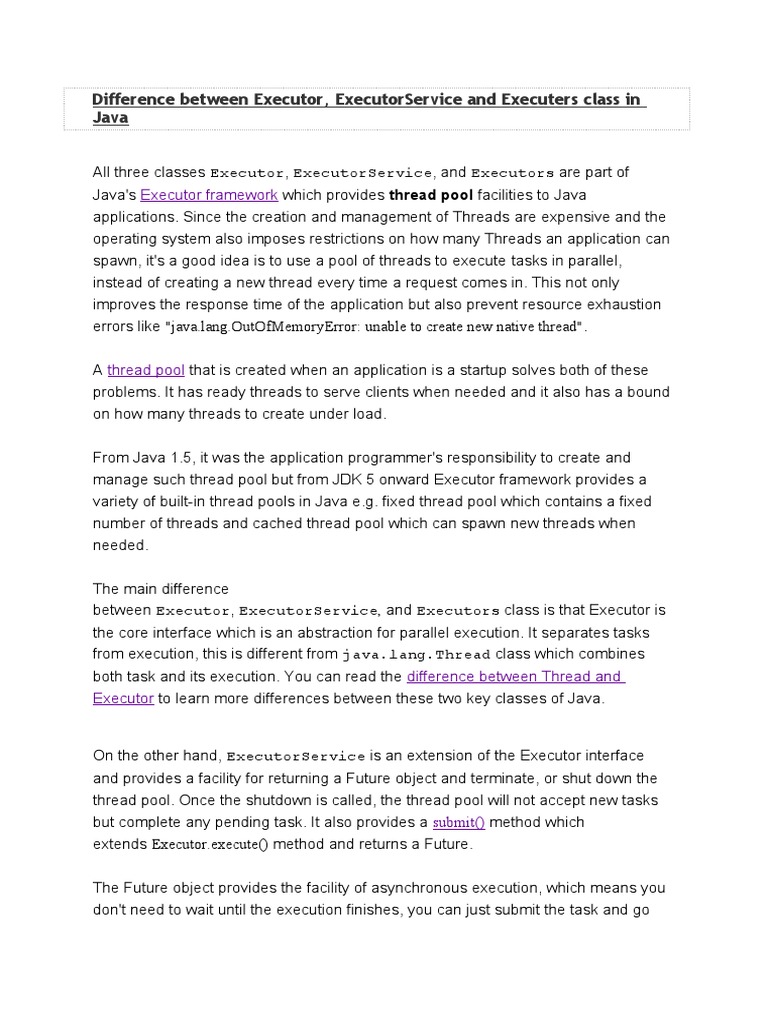 Difference between Executor, ExecutorService and Executers class in Java

All three classes Executor, ExecutorService, and Executors are part of Java's Executor framework which provides thread pool facilities to Java applications. Since the creation and management of Threads are expensive and the operating system also imposes restrictions on how many Threads an application can spawn, it's a good idea is to use a pool of threads to execute tasks in parallel, instead of creating a new thread every time a request comes in. This not only improves the response time of the application but also prevent resource exhaustion errors like "java.lang.OutOfMemoryError: unable to create new native thread".

A thread pool that is created when an application is a startup solves both of these problems. It has ready threads to serve clients when needed and it also has a bound on how many threads to create under load.

From Java 1.5, it was the application programmer's responsibility to create and manage such thread pool but from JDK 5 onward Executor framework provides a variety of built-in thread pools in Java e.g. fixed thread pool which contains a fixed number of threads and cached thread pool which can spawn new threads when needed.

The main difference between Executor, ExecutorService, and Executors class is that Executor is the core interface which is an abstraction for parallel execution. It separates tasks from execution, this is different from java.lang.Thread class which combines both task and its execution. You can read the difference between Thread and Executor to learn more differences between these two key classes of Java.

On the other hand, ExecutorService is an extension of the Executor interface and provides a facility for returning a Future object and terminate, or shut down the thread pool. Once the shutdown is called, the thread pool will not accept new tasks but complete any pending task. It also provides a submit() method which extends Executor.execute() method and returns a Future.

The Future object provides the facility of asynchronous execution, which means you don't need to wait until the execution finishes, you can just submit the task and go